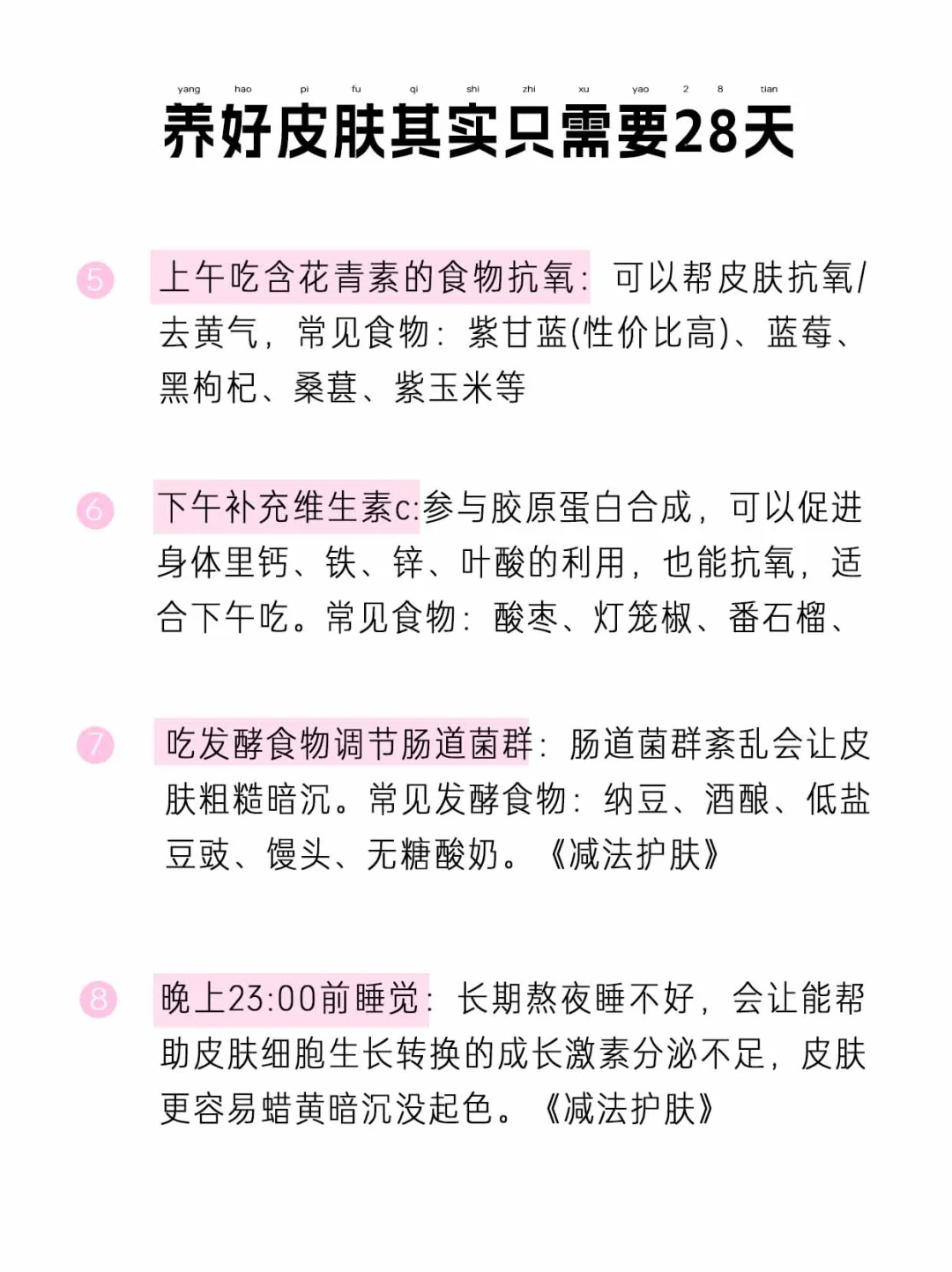 yang hao pi fu qi shi zhi xu yao 2 8 tian

养好皮肤其实只需要28天

5 上午吃含花青素的食物抗氧：可以帮皮肤抗氧/去黄气，常见食物：紫甘蓝(性价比高)、蓝莓、黑枸杞、桑葚、紫玉米等

6 下午补充维生素c:参与胶原蛋白合成，可以促进身体里钙、铁、锌、叶酸的利用，也能抗氧，适合下午吃。常见食物：酸枣、灯笼椒、番石榴、

7 吃发酵食物调节肠道菌群：肠道菌群紊乱会让皮肤粗糙暗沉。常见发酵食物：纳豆、酒酿、低盐豆豉、馒头、无糖酸奶。《减法护肤》

8 晚上23:00前睡觉：长期熬夜睡不好，会让能帮助皮肤细胞生长转换的成长激素分泌不足，皮肤更容易蜡黄暗沉没起色。《减法护肤》